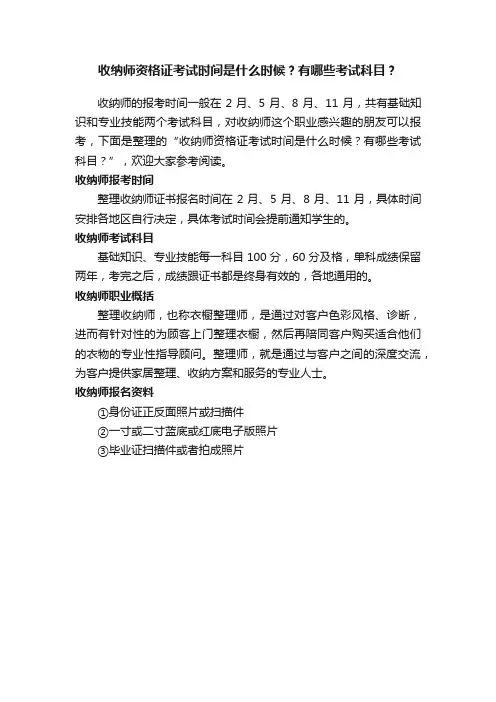 收纳师资格证考试时间是什么时候？有哪些考试科目？

收纳师的报考时间一般在 2 月、5 月、8 月、11 月，共有基础知识和专业技能两个考试科目，对收纳师这个职业感兴趣的朋友可以报考，下面是整理的“收纳师资格证考试时间是什么时候？有哪些考试科目？”，欢迎大家参考阅读。

收纳师报考时间

整理收纳师证书报名时间在 2 月、5 月、8 月、11 月，具体时间安排各地区自行决定，具体考试时间会提前通知学生的。

收纳师考试科目

基础知识、专业技能每一科目 100 分，60 分及格，单科成绩保留两年，考完之后，成绩跟证书都是终身有效的，各地通用的。

收纳师职业概括

整理收纳师，也称衣橱整理师，是通过对客户色彩风格、诊断，进而有针对性的为顾客上门整理衣橱，然后再陪同客户购买适合他们的衣物的专业性指导顾问。整理师，就是通过与客户之间的深度交流，为客户提供家居整理、收纳方案和服务的专业人士。

收纳师报名资料

①身份证正反面照片或扫描件

②一寸或二寸蓝底或红底电子版照片

③毕业证扫描件或者拍成照片